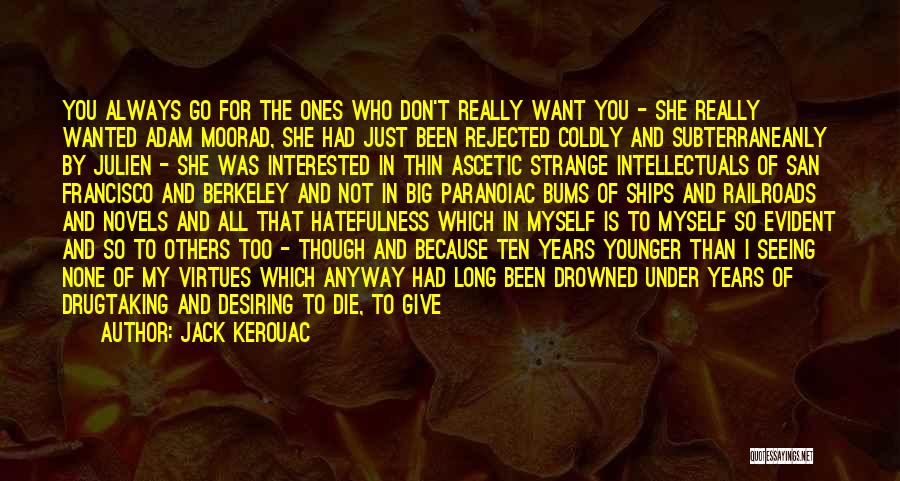 YOU ALWAYS GO FOR THE ONES WHO DON'T REALLY WANT YOU - SHE REALLY WANTED ADAM MOORAD, SHE HAD JUST BEEN REJECTED COLDLY AND SUBTERRANEANLY BY JULIEN - SHE WAS INTERESTED IN THIN ASCETIC STRANGE INTELLECTUALS OF SAN FRANCISCO AND BERKELEY AND NOT IN BIG PARANOIAC BUMS OF SHIPS AND RAILROADS AND NOVELS AND ALL THAT HATEFULNESS WHICH IN MYSELF IS TO MYSELF SO EVIDENT AND SO TO OTHERS TOO - THOUGH AND BECAUSE TEN YEARS YOUNGER THAN I SEEING NONE OF MY VIRTUES WHICH ANYWAY HAD LONG BEEN DROWNED UNDER YEARS OF DRUGTAKING AND DESIRING TO DIE, TO GIVE

AUTHOR: JACK KEROUAC

QUOTESSAYINGS.NET